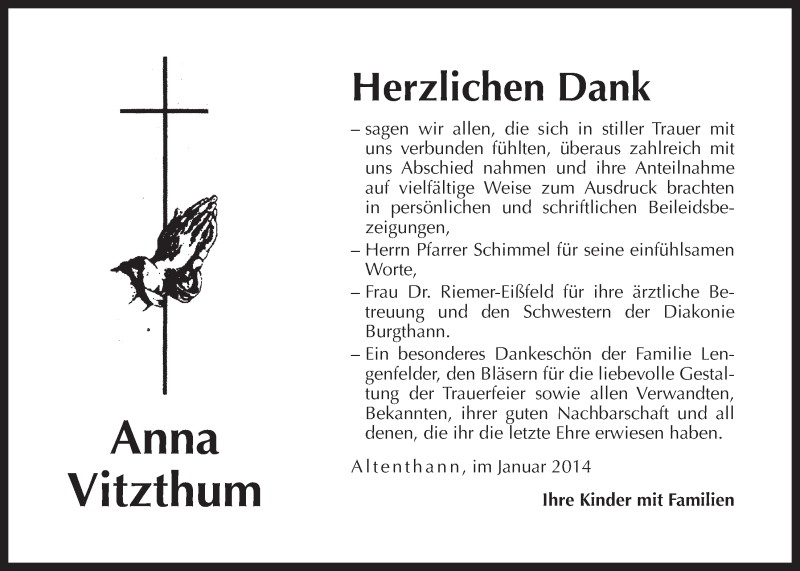 Anna Vitzthum

Herzlichen Dank

– sagen wir allen, die sich in stiller Trauer mit uns verbunden fühlten, überaus zahlreich mit uns Abschied nahmen und ihre Anteilnahme auf vielfältige Weise zum Ausdruck brachten in persönlichen und schriftlichen Beileidsbezeigungen,

– Herrn Pfarrer Schimmel für seine einfühlsamen Worte,

– Frau Dr. Riemer-Eißfeld für ihre ärztliche Betreuung und den Schwestern der Diakonie Burgthann.

– Ein besonderes Dankeschön der Familie Lengenfelder, den Bläsern für die liebevolle Gestaltung der Trauerfeier sowie allen Verwandten, Bekannten, ihrer guten Nachbarschaft und all denen, die ihr die letzte Ehre erwiesen haben.

Altenthann, im Januar 2014

Ihre Kinder mit Familien